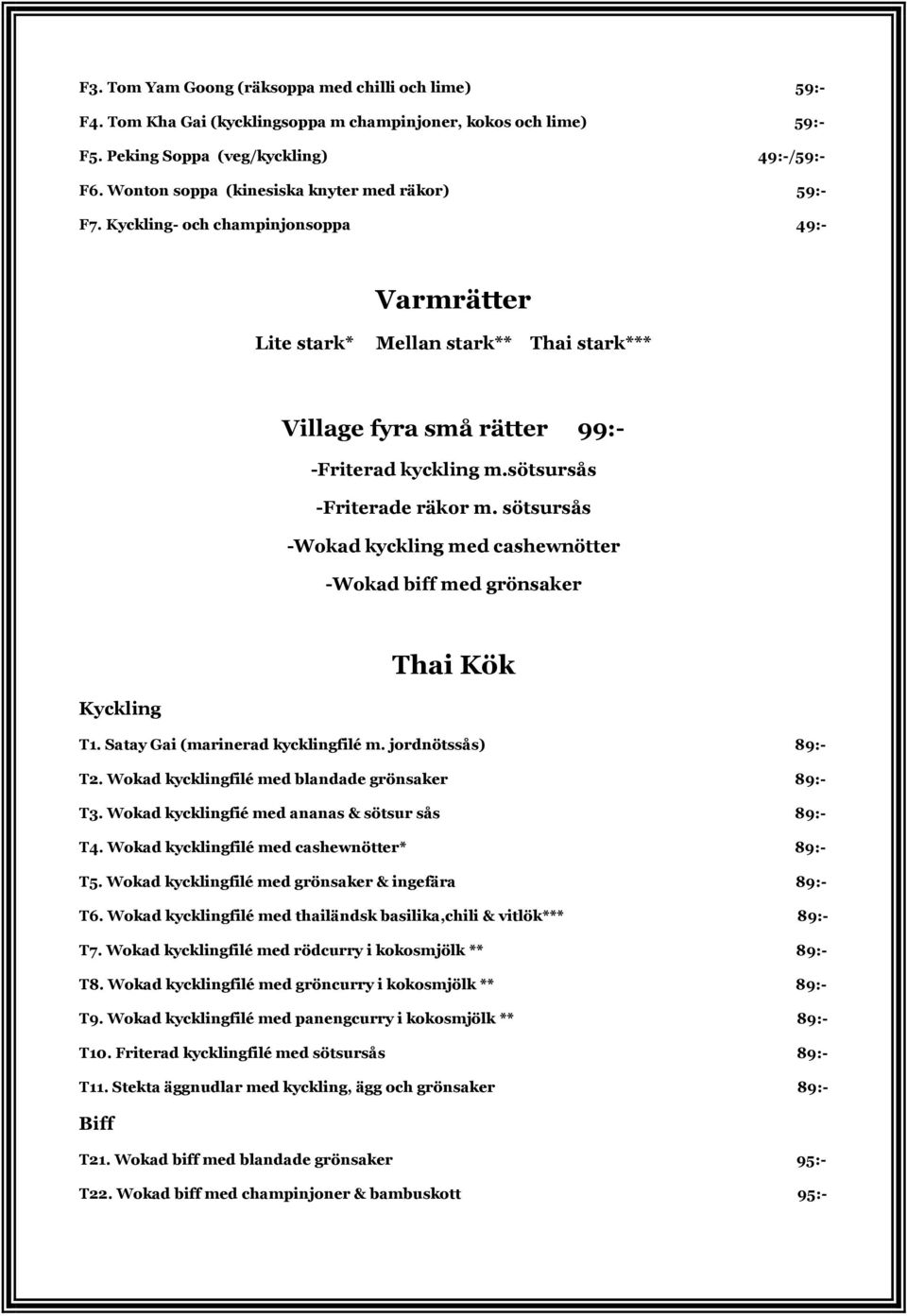 F3. Tom Yam Goong (räksoppa med chilli och lime) 59:-

F4. Tom Kha Gai (kycklingsoppa m champinjoner, kokos och lime) 59:-

F5. Peking Soppa (veg/kyckling) 49:-/59:-

F6. Wonton soppa (kinesiska knyter med räkor) 59:-

F7. Kyckling- och champinjonsoppa 49:-

Varmrätter

Lite stark* Mellan stark** Thai stark***

Village fyra små rätter 99:-

-Friterad kyckling m.sötsursås

-Friterade räkor m. sötsursås

-Wokad kyckling med cashewnötter

-Wokad biff med grönsaker

Thai Kök

Kyckling

T1. Satay Gai (marinerad kycklingfilé m. jordnötssås) 89:-

T2. Wokad kycklingfilé med blandade grönsaker 89:-

T3. Wokad kycklingfié med ananas & sötsur sås 89:-

T4. Wokad kycklingfilé med cashewnötter* 89:-

T5. Wokad kycklingfilé med grönsaker & ingefära 89:-

T6. Wokad kycklingfilé med thailändsk basilika,chili & vitlök*** 89:-

T7. Wokad kycklingfilé med rödcurry i kokosmjölk ** 89:-

T8. Wokad kycklingfilé med gröncurry i kokosmjölk ** 89:-

T9. Wokad kycklingfilé med panengcurry i kokosmjölk ** 89:-

T10. Friterad kycklingfilé med sötsursås 89:-

T11. Stekta äggnudlar med kyckling, ägg och grönsaker 89:-

Biff

T21. Wokad biff med blandade grönsaker 95:-

T22. Wokad biff med champinjoner & bambuskott 95:-